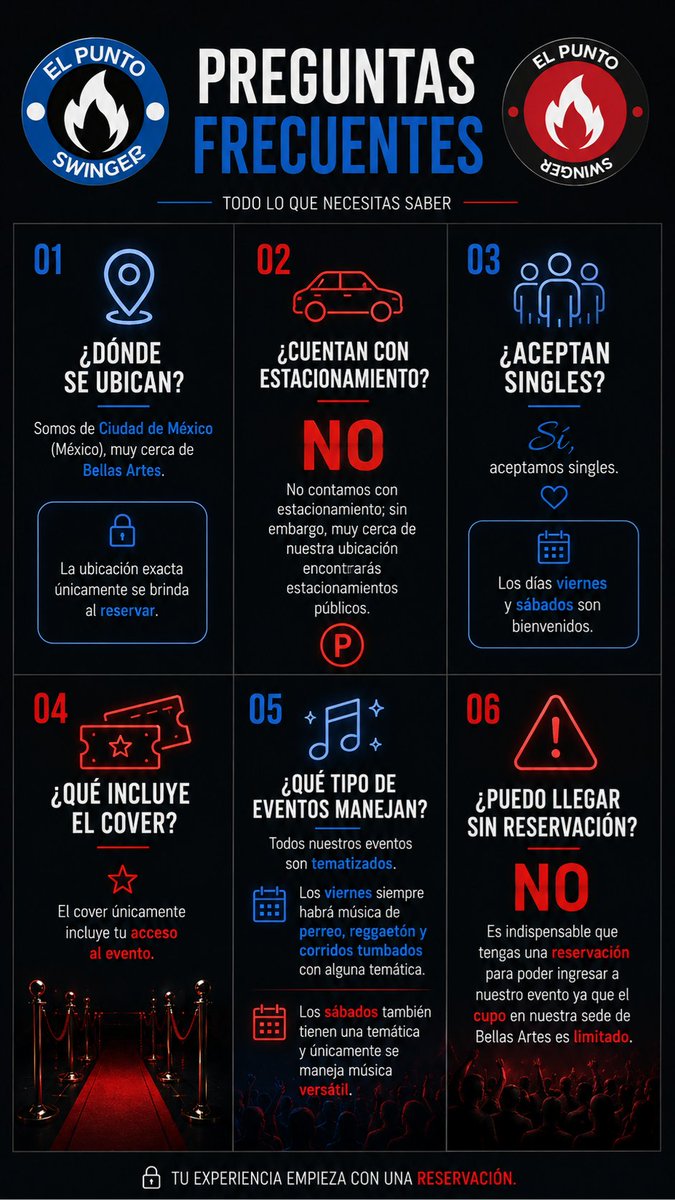 EL PUNTO SWINGER

PREGUNTAS FRECUENTES

EL PUNTO SWINGER

TODO LO QUE NECESITAS SABER

01

¿DÓNDE SE UBICAN?

Somos de Ciudad de México (México), muy cerca de Bellas Artes.

La ubicación exacta únicamente se brinda al reservar.

02

¿CUENTAN CON ESTACIONAMIENTO?

NO

No contamos con estacionamiento; sin embargo, muy cerca de nuestra ubicación encontrarás estacionamientos públicos.

P

03

¿ACEPTAN SINGLES?

Sí,

aceptamos singles.

Los días viernes y sábados son bienvenidos.

04

¿QUÉ INCLUYE EL COVER?

El cover únicamente incluye tu acceso al evento.

05

¿QUÉ TIPO DE EVENTOS MANEJAN?

Todos nuestros eventos son tematizados.

Los viernes siempre habrá música de perreo, reggaetón y corridos tumbados con alguna temática.

Los sábados también tienen una temática y únicamente se maneja música versátil.

06

¿PUEDO LLEGAR SIN RESERVACIÓN?

NO

Es indispensable que tengas una reservación para poder ingresar a nuestro evento ya que el cupo en nuestra sede de Bellas Artes es limitado.

TU EXPERIENCIA EMPIEZA CON UNA RESERVACIÓN.